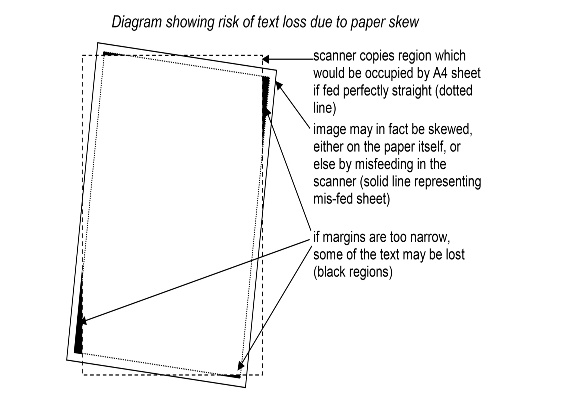 Diagram showing risk of text loss due to paper skew

scanner copies region which would be occupied by A4 sheet if fed perfectly straight (dotted line)

image may in fact be skewed, either on the paper itself, or else by misfeeding in the scanner (solid line representing mis-fed sheet)

if margins are too narrow, some of the text may be lost (black regions)